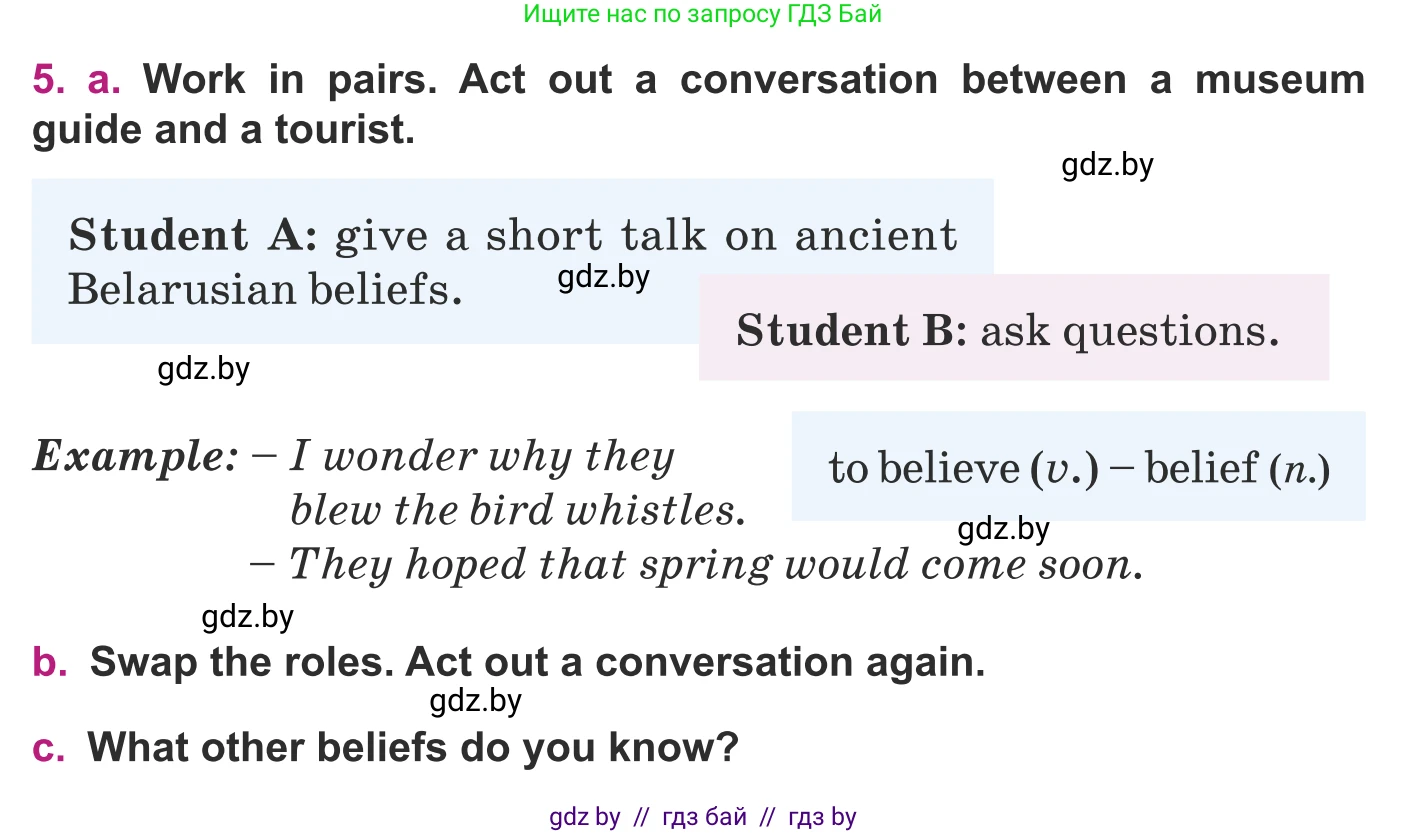 Ищите нас по запросу ГДЗ Бай

5. a. Work in pairs. Act out a conversation between a museum guide and a tourist.

gdz.by

Student A: give a short talk on ancient Belarusian beliefs.

gdz.by

Student B: ask questions.

gdz.by

Example: – I wonder why they blew the bird whistles.
– They hoped that spring would come soon.

to believe (v.) – belief (n.)

gdz.by

gdz.by

b. Swap the roles. Act out a conversation again.

gdz.by

c. What other beliefs do you know?

gdz by // гдз бай // гдз by